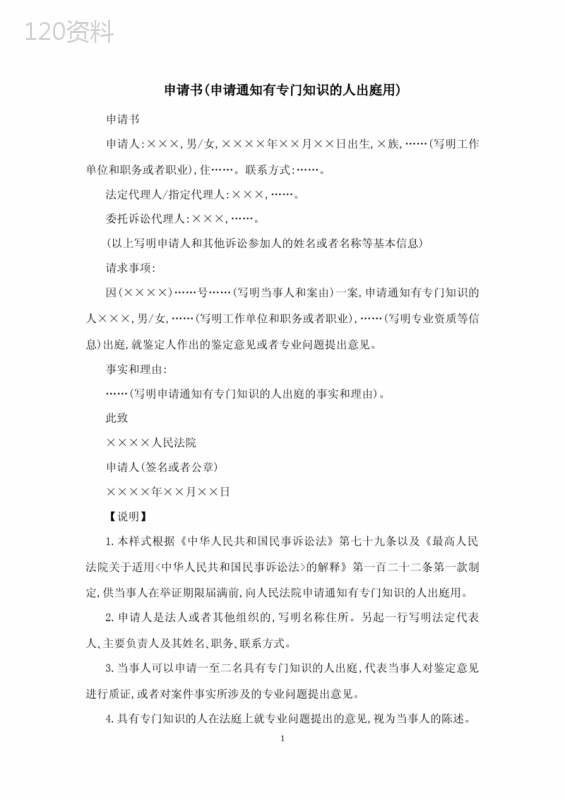 120资料

申请书(申请通知有专门知识的人出庭用)

申请书

申请人:×××,男/女,××××年××月××日出生,×族,……(写明工作单位和职务或者职业),住……。联系方式:……。

法定代理人/指定代理人:×××,……。

委托诉讼代理人:×××,……。

(以上写明申请人和其他诉讼参加人的姓名或者名称等基本信息)

请求事项:

因(××××)……号……(写明当事人和案由)一案,申请通知有专门知识的人×××,男/女,……(写明工作单位和职务或者职业),……(写明专业资质等信息)出庭,就鉴定人作出的鉴定意见或者专业问题提出意见。

事实和理由:

……(写明申请通知有专门知识的人出庭的事实和理由)。

此致

××××人民法院

申请人(签名或者公章)

××××年××月××日

【说明】

1.本样式根据《中华人民共和国民事诉讼法》第七十九条以及《最高人民法院关于适用<中华人民共和国民事诉讼法>的解释》第一百二十二条第一款制定,供当事人在举证期限届满前,向人民法院申请通知有专门知识的人出庭用。

2.申请人是法人或者其他组织的,写明名称住所。另起一行写明法定代表人、主要负责人及其姓名、职务、联系方式。

3.当事人可以申请一至二名具有专门知识的人出庭,代表当事人对鉴定意见进行质证,或者对案件事实所涉及的专业问题提出意见。

4.具有专门知识的人在法庭上就专业问题提出的意见,视为当事人的陈述。

1